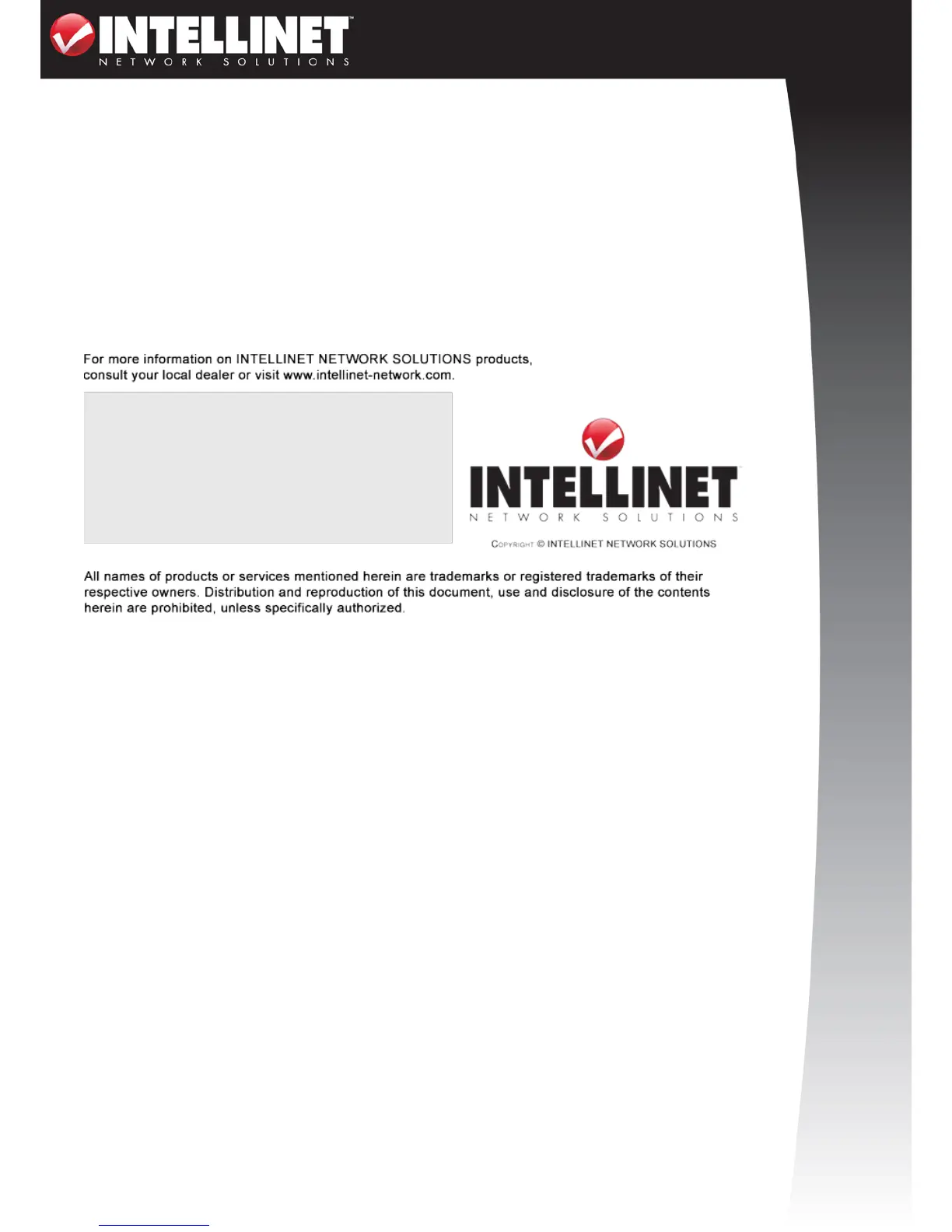 INTELLINET™
NETWORK SOLUTIONS

For more information on INTELLINET NETWORK SOLUTIONS products, consult your local dealer or visit www.intellinet-network.com.

INTELLINET™
NETWORK SOLUTIONS

COPYRIGHT © INTELLINET NETWORK SOLUTIONS

All names of products or services mentioned herein are trademarks or registered trademarks of their respective owners. Distribution and reproduction of this document, use and disclosure of the contents herein are prohibited, unless specifically authorized.